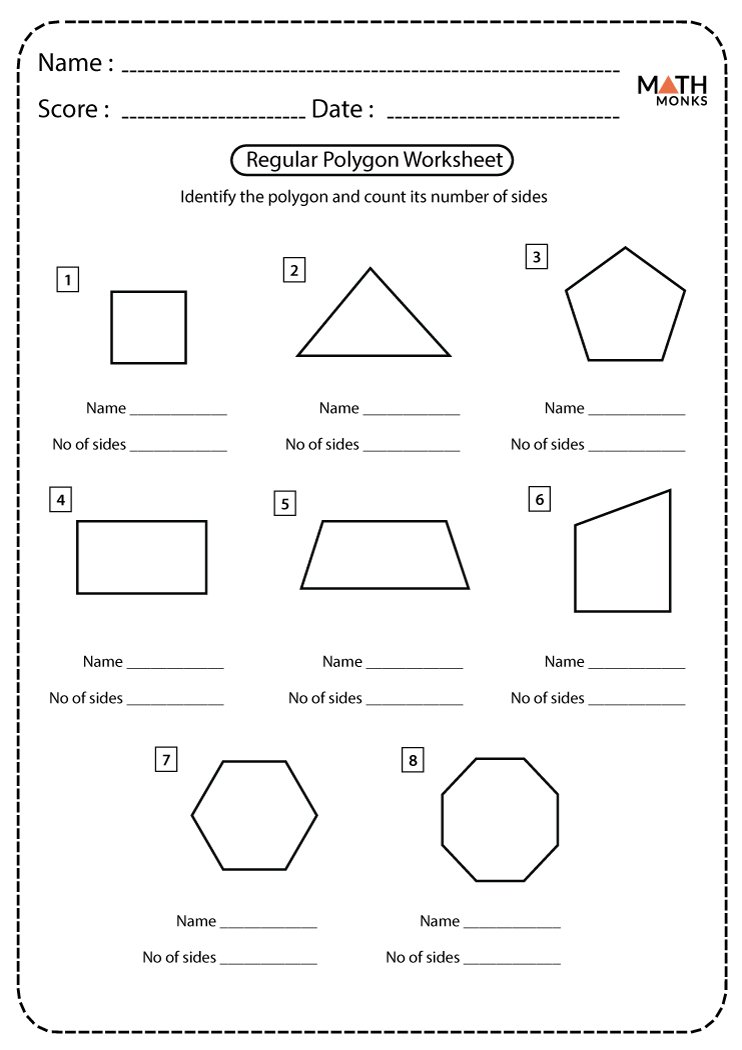 Name : ____

Score : ____ Date : ____

MATH MONKS

Regular Polygon Worksheet

Identify the polygon and count its number of sides

1

Name ____

No of sides ____

2

Name ____

No of sides ____

3

Name ____

No of sides ____

4

Name ____

No of sides ____

5

Name ____

No of sides ____

6

Name ____

No of sides ____

7

Name ____

No of sides ____

8

Name ____

No of sides ____